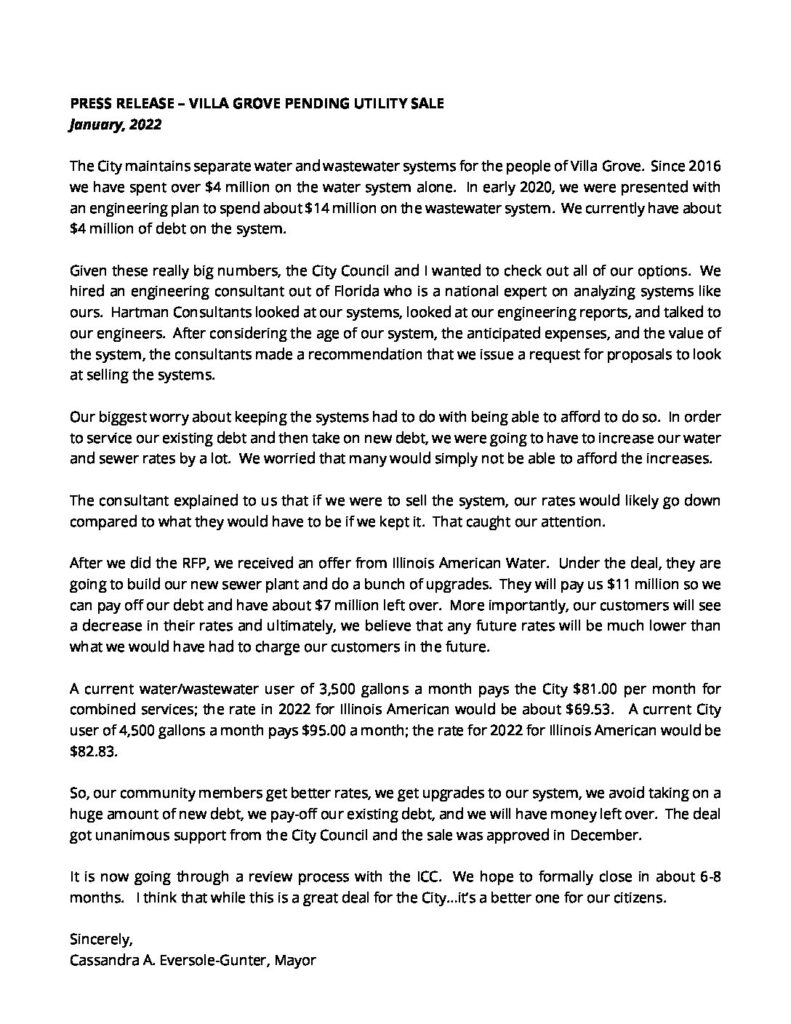 PRESS RELEASE – VILLA GROVE PENDING UTILITY SALE
January, 2022

The City maintains separate water and wastewater systems for the people of Villa Grove. Since 2016 we have spent over $4 million on the water system alone. In early 2020, we were presented with an engineering plan to spend about $14 million on the wastewater system. We currently have about $4 million of debt on the system.

Given these really big numbers, the City Council and I wanted to check out all of our options. We hired an engineering consultant out of Florida who is a national expert on analyzing systems like ours. Hartman Consultants looked at our systems, looked at our engineering reports, and talked to our engineers. After considering the age of our system, the anticipated expenses, and the value of the system, the consultants made a recommendation that we issue a request for proposals to look at selling the systems.

Our biggest worry about keeping the systems had to do with being able to afford to do so. In order to service our existing debt and then take on new debt, we were going to have to increase our water and sewer rates by a lot. We worried that many would simply not be able to afford the increases.

The consultant explained to us that if we were to sell the system, our rates would likely go down compared to what they would have to be if we kept it. That caught our attention.

After we did the RFP, we received an offer from Illinois American Water. Under the deal, they are going to build our new sewer plant and do a bunch of upgrades. They will pay us $11 million so we can pay off our debt and have about $7 million left over. More importantly, our customers will see a decrease in their rates and ultimately, we believe that any future rates will be much lower than what we would have had to charge our customers in the future.

A current water/wastewater user of 3,500 gallons a month pays the City $81.00 per month for combined services; the rate in 2022 for Illinois American would be about $69.53. A current City user of 4,500 gallons a month pays $95.00 a month; the rate for 2022 for Illinois American would be $82.83.

So, our community members get better rates, we get upgrades to our system, we avoid taking on a huge amount of new debt, we pay-off our existing debt, and we will have money left over. The deal got unanimous support from the City Council and the sale was approved in December.

It is now going through a review process with the ICC. We hope to formally close in about 6-8 months. I think that while this is a great deal for the City...it's a better one for our citizens.

Sincerely,
Cassandra A. Eversole-Gunter, Mayor